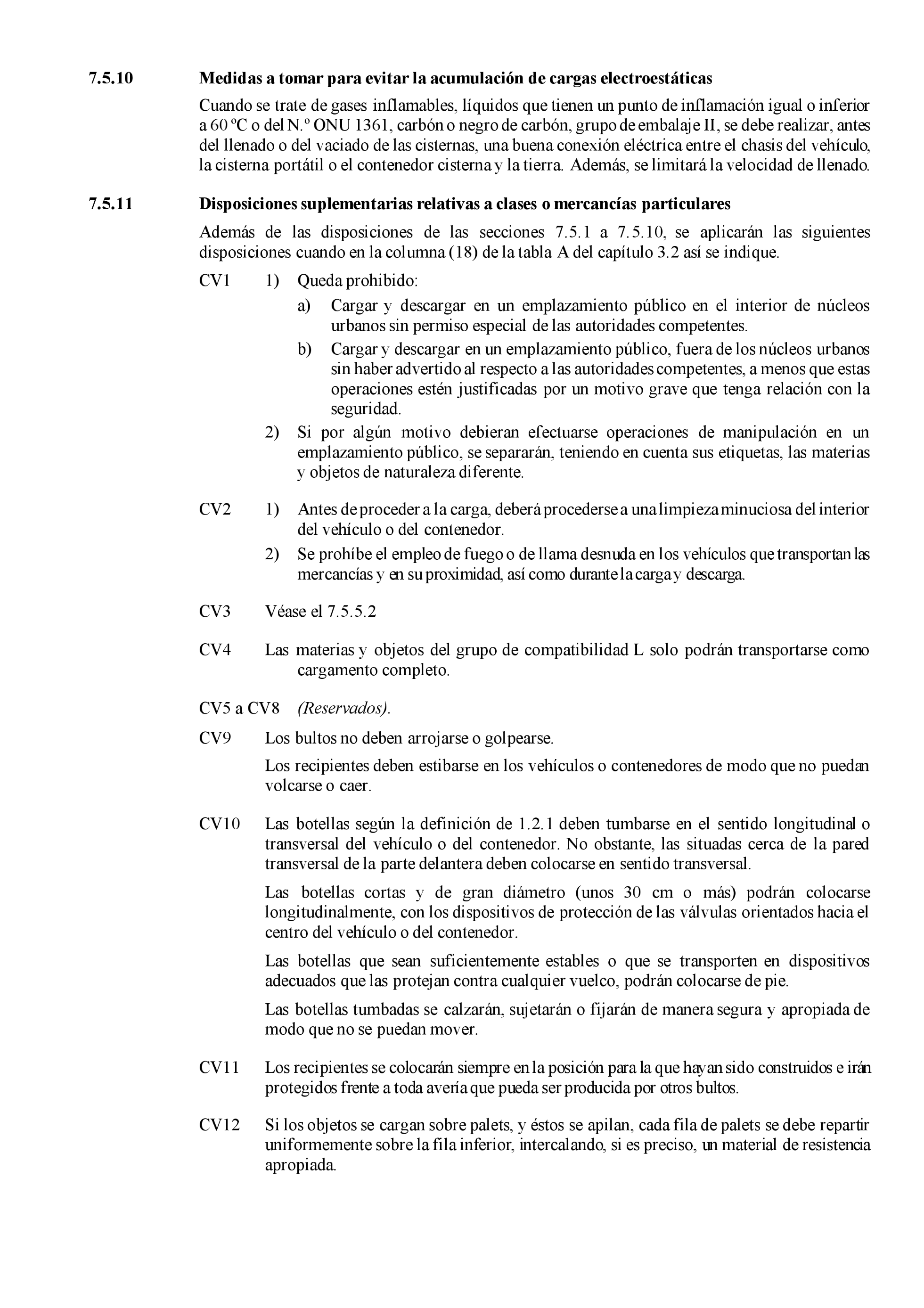 7.5.10 Medidas a tomar para evitar la acumulación de cargas electroestáticas

Cuando se trate de gases inflamables, líquidos que tienen un punto de inflamación igual o inferior a 60 ºC o del N.º ONU 1361, carbón o negro de carbón, grupo de embalaje II, se debe realizar, antes del llenado o del vaciado de las cisternas, una buena conexión eléctrica entre el chasis del vehículo, la cisterna portátil o el contenedor cisterna y la tierra. Además, se limitará la velocidad de llenado.

7.5.11 Disposiciones suplementarias relativas a clases o mercancías particulares

Además de las disposiciones de las secciones 7.5.1 a 7.5.10, se aplicarán las siguientes disposiciones cuando en la columna (18) de la tabla A del capítulo 3.2 así se indique.

CV1 1) Queda prohibido:

a) Cargar y descargar en un emplazamiento público en el interior de núcleos urbanos sin permiso especial de las autoridades competentes.

b) Cargar y descargar en un emplazamiento público, fuera de los núcleos urbanos sin haber advertido al respecto a las autoridades competentes, a menos que estas operaciones estén justificadas por un motivo grave que tenga relación con la seguridad.

2) Si por algún motivo debieran efectuarse operaciones de manipulación en un emplazamiento público, se separarán, teniendo en cuenta sus etiquetas, las materias y objetos de naturaleza diferente.

CV2 1) Antes de proceder a la carga, deberá procederse a una limpieza minuciosa del interior del vehículo o del contenedor.

2) Se prohíbe el empleo de fuego o de llama desnuda en los vehículos que transportan las mercancías y en su proximidad, así como durante la carga y descarga.

CV3 Véase el 7.5.5.2

CV4 Las materias y objetos del grupo de compatibilidad L solo podrán transportarse como cargamento completo.

CV5 a CV8 (Reservados).

CV9 Los bultos no deben arrojarse o golpearse.

Los recipientes deben estibarse en los vehículos o contenedores de modo que no puedan volcarse o caer.

CV10 Las botellas según la definición de 1.2.1 deben tumbarse en el sentido longitudinal o transversal del vehículo o del contenedor. No obstante, las situadas cerca de la pared transversal de la parte delantera deben colocarse en sentido transversal.

Las botellas cortas y de gran diámetro (unos 30 cm o más) podrán colocarse longitudinalmente, con los dispositivos de protección de las válvulas orientados hacia el centro del vehículo o del contenedor.

Las botellas que sean suficientemente estables o que se transporten en dispositivos adecuados que las protejan contra cualquier vuelco, podrán colocarse de pie.

Las botellas tumbadas se calzarán, sujetarán o fijarán de manera segura y apropiada de modo que no se puedan mover.

CV11 Los recipientes se colocarán siempre en la posición para la que hayan sido construidos e irán protegidos frente a toda avería que pueda ser producida por otros bultos.

CV12 Si los objetos se cargan sobre palets, y éstos se apilan, cada fila de palets se debe repartir uniformemente sobre la fila inferior, intercalando, si es preciso, un material de resistencia apropiada.